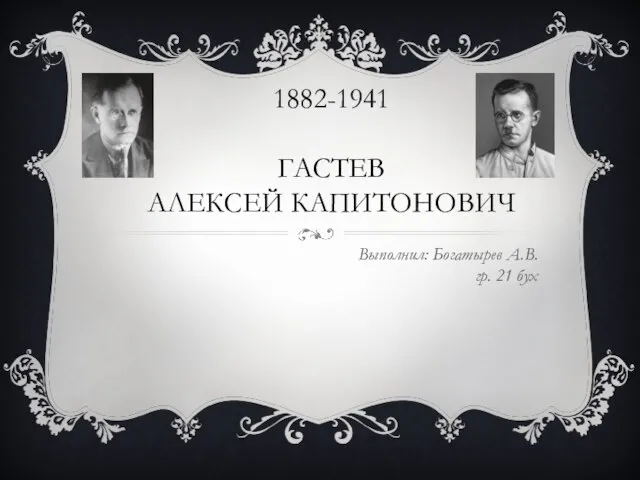 1882-1941

ГАСТЕВ
АЛЕКСЕЙ КАПИТОНОВИЧ

Выполнил: Богатырев А.В.
гр. 21 бух